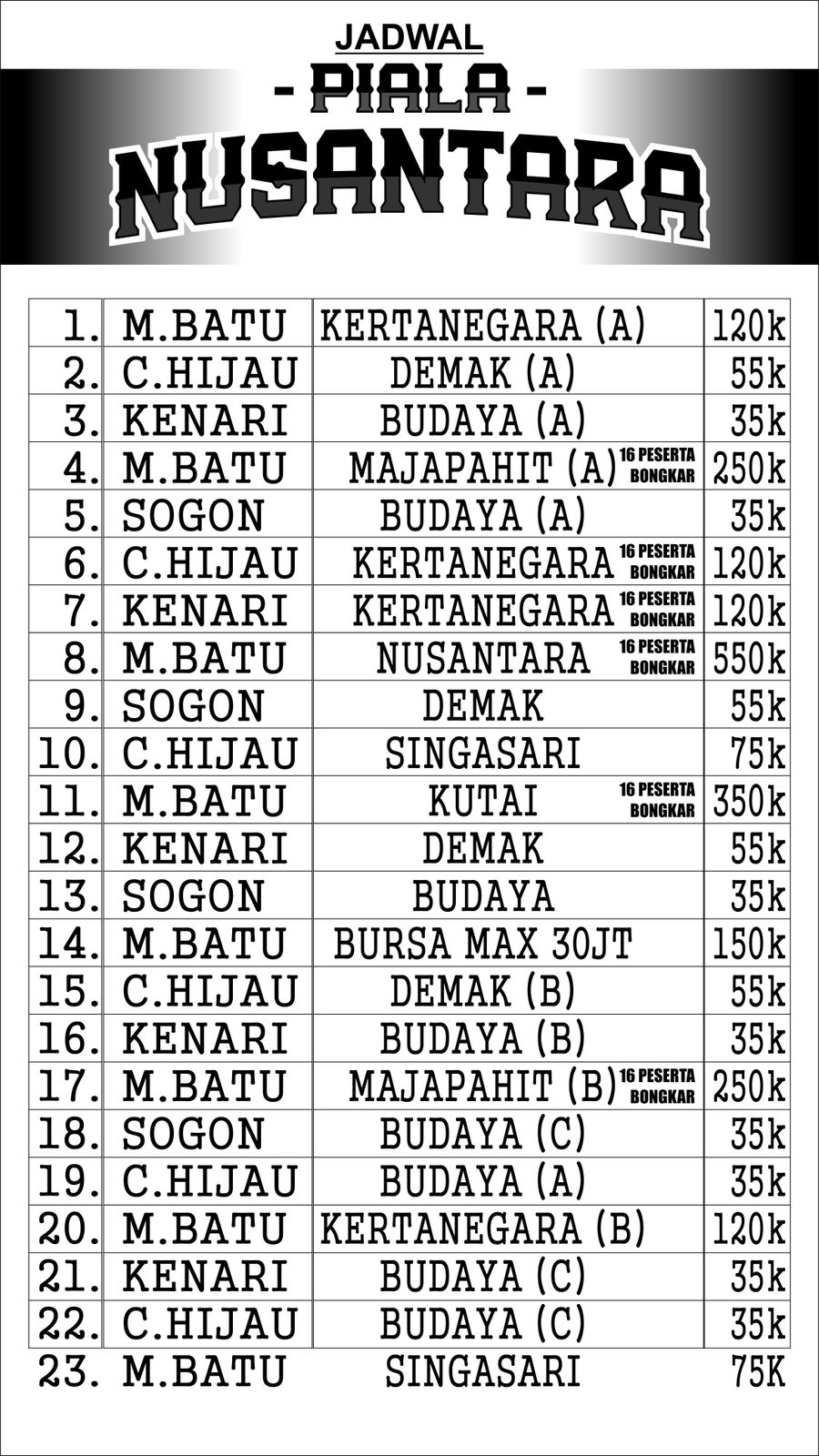 JADWAL

- PIALA -

NUSANTARA

| | | | |
|---|---|---|---|
| 1. | M.BATU | KERTANEGARA (A) | 120k |
| 2. | C.HIJAU | DEMAK (A) | 55k |
| 3. | KENARI | BUDAYA (A) | 35k |
| 4. | M.BATU | MAJAPAHIT (A) 16 PESERTA BONGKAR | 250k |
| 5. | SOGON | BUDAYA (A) | 35k |
| 6. | C.HIJAU | KERTANEGARA 16 PESERTA BONGKAR | 120k |
| 7. | KENARI | KERTANEGARA 16 PESERTA BONGKAR | 120k |
| 8. | M.BATU | NUSANTARA 16 PESERTA BONGKAR | 550k |
| 9. | SOGON | DEMAK | 55k |
| 10. | C.HIJAU | SINGASARI | 75k |
| 11. | M.BATU | KUTAI 16 PESERTA BONGKAR | 350k |
| 12. | KENARI | DEMAK | 55k |
| 13. | SOGON | BUDAYA | 35k |
| 14. | M.BATU | BURSA MAX 30JT | 150k |
| 15. | C.HIJAU | DEMAK (B) | 55k |
| 16. | KENARI | BUDAYA (B) | 35k |
| 17. | M.BATU | MAJAPAHIT (B) 16 PESERTA BONGKAR | 250k |
| 18. | SOGON | BUDAYA (C) | 35k |
| 19. | C.HIJAU | BUDAYA (A) | 35k |
| 20. | M.BATU | KERTANEGARA (B) | 120k |
| 21. | KENARI | BUDAYA (C) | 35k |
| 22. | C.HIJAU | BUDAYA (C) | 35k |
| 23. | M.BATU | SINGASARI | 75K |